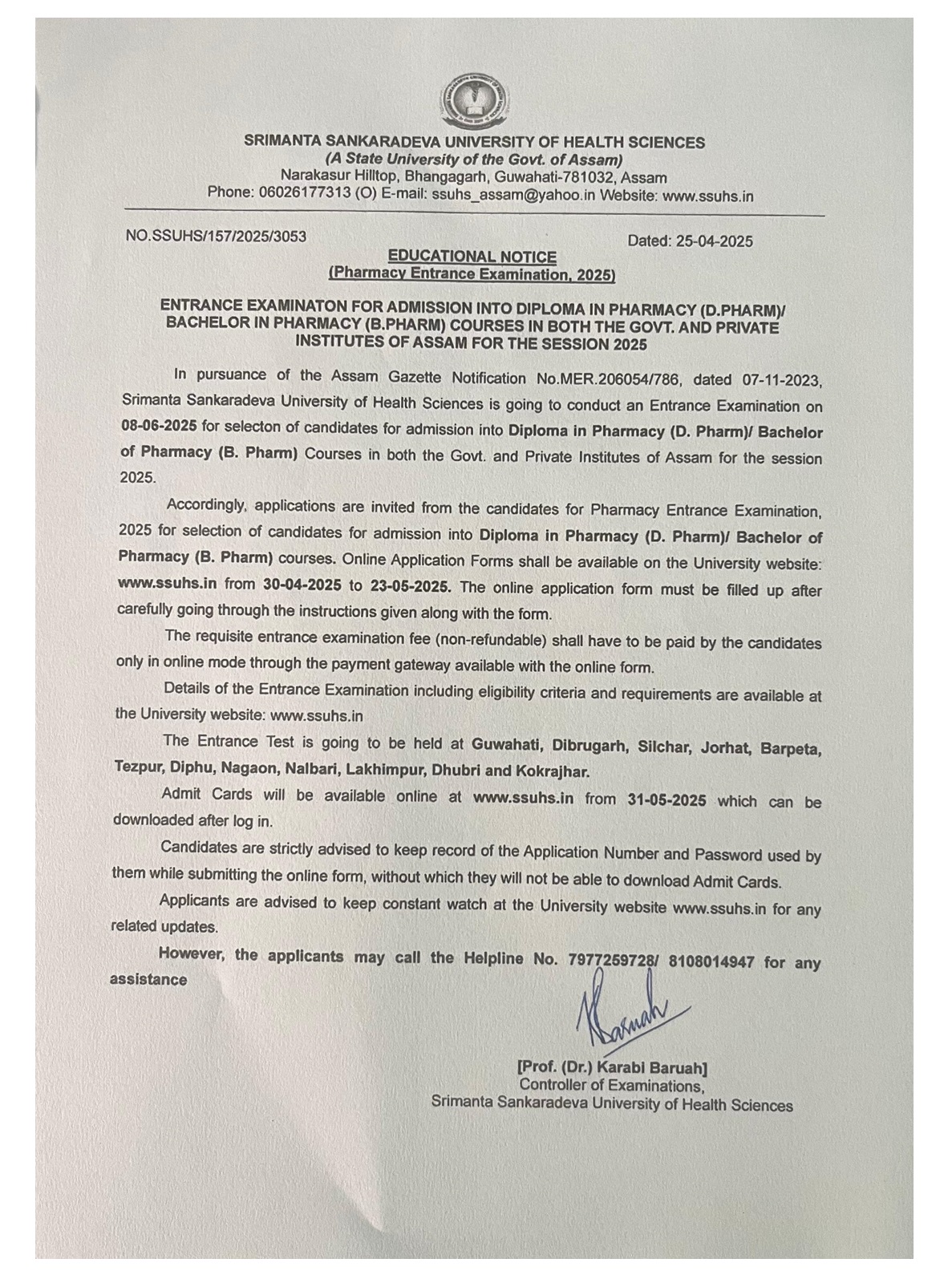 SRIMANTA SANKARADEVA UNIVERSITY OF HEALTH SCIENCES
(A State University of the Govt. of Assam)
Narakasur Hilltop, Bhangagarh, Guwahati-781032, Assam
Phone: 06026177313 (O) E-mail: ssuhs_assam@yahoo.in Website: www.ssuhs.in

NO.SSUHS/157/2025/3053

Dated: 25-04-2025

EDUCATIONAL NOTICE
(Pharmacy Entrance Examination, 2025)

ENTRANCE EXAMINATON FOR ADMISSION INTO DIPLOMA IN PHARMACY (D.PHARM)/ BACHELOR IN PHARMACY (B.PHARM) COURSES IN BOTH THE GOVT. AND PRIVATE INSTITUTES OF ASSAM FOR THE SESSION 2025

In pursuance of the Assam Gazette Notification No.MER.206054/786, dated 07-11-2023, Srimanta Sankaradeva University of Health Sciences is going to conduct an Entrance Examination on 08-06-2025 for selecton of candidates for admission into Diploma in Pharmacy (D. Pharm)/ Bachelor of Pharmacy (B. Pharm) Courses in both the Govt. and Private Institutes of Assam for the session 2025.

Accordingly, applications are invited from the candidates for Pharmacy Entrance Examination, 2025 for selection of candidates for admission into Diploma in Pharmacy (D. Pharm)/ Bachelor of Pharmacy (B. Pharm) courses. Online Application Forms shall be available on the University website: www.ssuhs.in from 30-04-2025 to 23-05-2025. The online application form must be filled up after carefully going through the instructions given along with the form.

The requisite entrance examination fee (non-refundable) shall have to be paid by the candidates only in online mode through the payment gateway available with the online form.

Details of the Entrance Examination including eligibility criteria and requirements are available at the University website: www.ssuhs.in

The Entrance Test is going to be held at Guwahati, Dibrugarh, Silchar, Jorhat, Barpeta, Tezpur, Diphu, Nagaon, Nalbari, Lakhimpur, Dhubri and Kokrajhar.

Admit Cards will be available online at www.ssuhs.in from 31-05-2025 which can be downloaded after log in.

Candidates are strictly advised to keep record of the Application Number and Password used by them while submitting the online form, without which they will not be able to download Admit Cards.

Applicants are advised to keep constant watch at the University website www.ssuhs.in for any related updates.

However, the applicants may call the Helpline No. 7977259728/ 8108014947 for any assistance

KBaruah

[Prof. (Dr.) Karabi Baruah]
Controller of Examinations,
Srimanta Sankaradeva University of Health Sciences